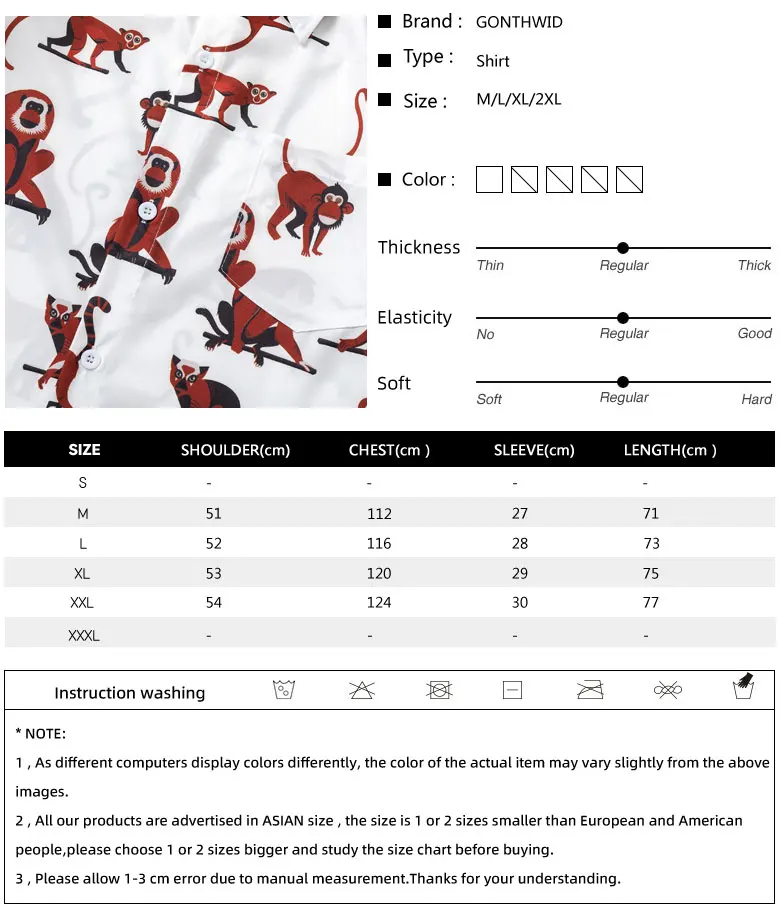 Brand : GONTHWID

Type : Shirt

Size : M/L/XL/2XL

Color :

Thickness
Thin Regular Thick

Elasticity
No Regular Good

Soft
Soft Regular Hard

| SIZE | SHOULDER(cm) | CHEST(cm ) | SLEEVE(cm) | LENGTH(cm ) |
|---|---|---|---|---|
| S | - | - | - | - |
| M | 51 | 112 | 27 | 71 |
| L | 52 | 116 | 28 | 73 |
| XL | 53 | 120 | 29 | 75 |
| XXL | 54 | 124 | 30 | 77 |
| XXXL | - | - | - | - |

Instruction washing

* NOTE:

1 , As different computers display colors differently, the color of the actual item may vary slightly from the above images.

2 , All our products are advertised in ASIAN size , the size is 1 or 2 sizes smaller than European and American people,please choose 1 or 2 sizes bigger and study the size chart before buying.

3 , Please allow 1-3 cm error due to manual measurement.Thanks for your understanding.